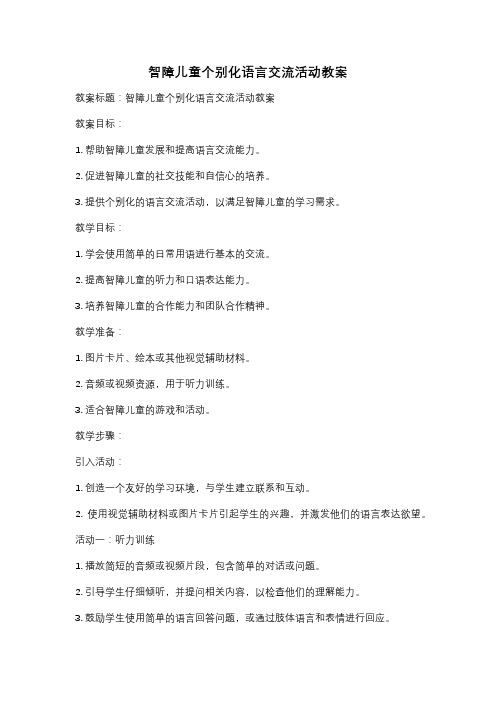 智障儿童个别化语言交流活动教案

教案标题：智障儿童个别化语言交流活动教案

教案目标：

1. 帮助智障儿童发展和提高语言交流能力。

2. 促进智障儿童的社交技能和自信心的培养。

3. 提供个别化的语言交流活动，以满足智障儿童的学习需求。

教学目标：

1. 学会使用简单的日常用语进行基本的交流。

2. 提高智障儿童的听力和口语表达能力。

3. 培养智障儿童的合作能力和团队合作精神。

教学准备：

1. 图片卡片、绘本或其他视觉辅助材料。

2. 音频或视频资源，用于听力训练。

3. 适合智障儿童的游戏和活动。

教学步骤：

引入活动：

1. 创造一个友好的学习环境，与学生建立联系和互动。

2. 使用视觉辅助材料或图片卡片引起学生的兴趣，并激发他们的语言表达欲望。

活动一：听力训练

1. 播放简短的音频或视频片段，包含简单的对话或问题。

2. 引导学生仔细倾听，并提问相关内容，以检查他们的理解能力。

3. 鼓励学生使用简单的语言回答问题，或通过肢体语言和表情进行回应。